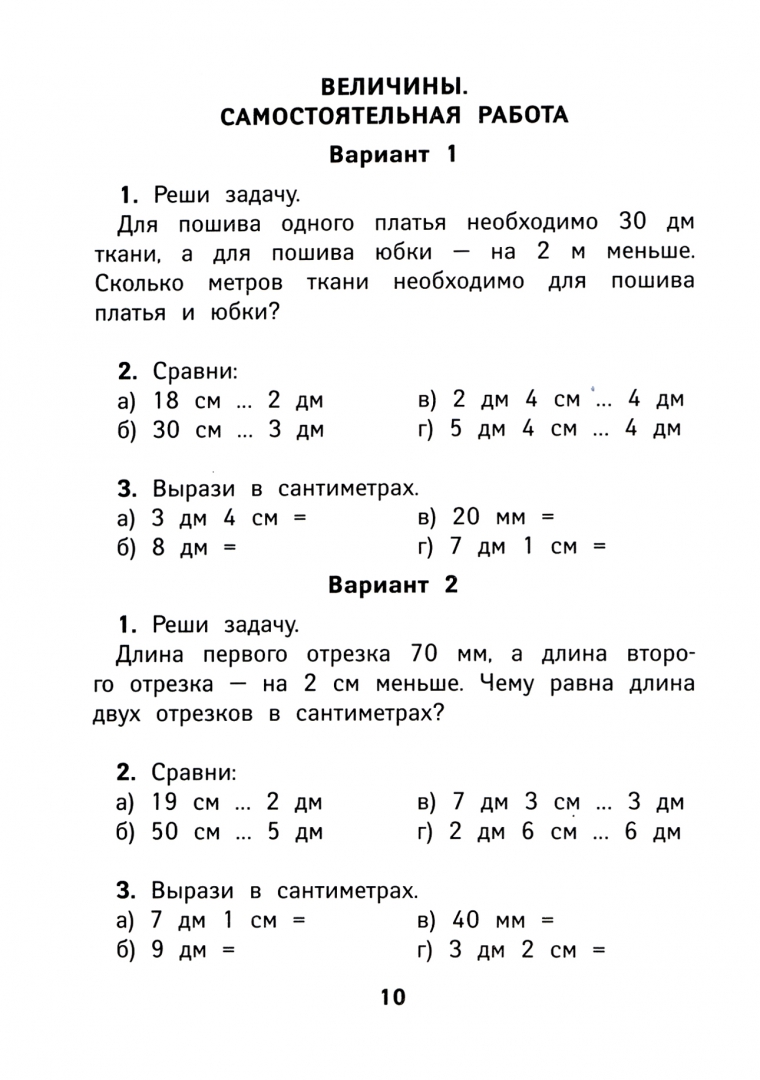 ВЕЛИЧИНЫ.
САМОСТОЯТЕЛЬНАЯ РАБОТА

Вариант 1

1. Реши задачу.

Для пошива одного платья необходимо 30 дм ткани, а для пошива юбки — на 2 м меньше. Сколько метров ткани необходимо для пошива платья и юбки?

2. Сравни:
а) 18 см ... 2 дм
б) 30 см ... 3 дм
в) 2 дм 4 см ... 4 дм
г) 5 дм 4 см ... 4 дм

3. Вырази в сантиметрах.
а) 3 дм 4 см =
б) 8 дм =
в) 20 мм =
г) 7 дм 1 см =

Вариант 2

1. Реши задачу.

Длина первого отрезка 70 мм, а длина второго отрезка — на 2 см меньше. Чему равна длина двух отрезков в сантиметрах?

2. Сравни:
а) 19 см ... 2 дм
б) 50 см ... 5 дм
в) 7 дм 3 см ... 3 дм
г) 2 дм 6 см ... 6 дм

3. Вырази в сантиметрах.
а) 7 дм 1 см =
б) 9 дм =
в) 40 мм =
г) 3 дм 2 см =

10